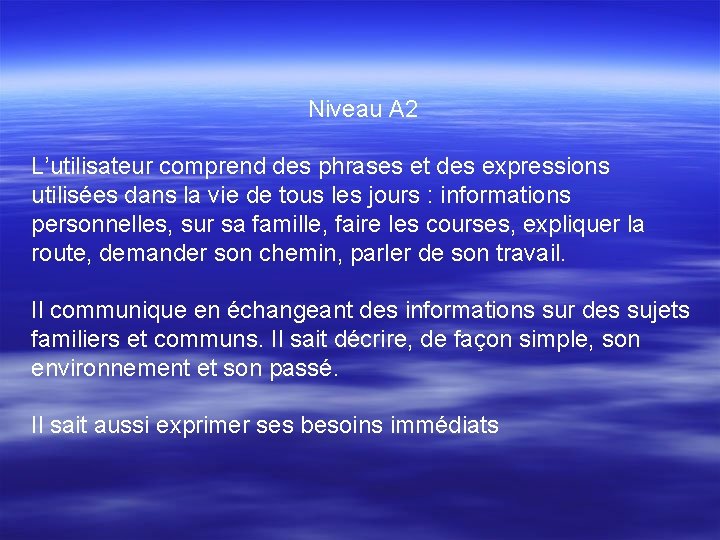 Niveau A2

L’utilisateur comprend des phrases et des expressions utilisées dans la vie de tous les jours : informations personnelles, sur sa famille, faire les courses, expliquer la route, demander son chemin, parler de son travail.

Il communique en échangeant des informations sur des sujets familiers et communs. Il sait décrire, de façon simple, son environnement et son passé.

Il sait aussi exprimer ses besoins immédiats